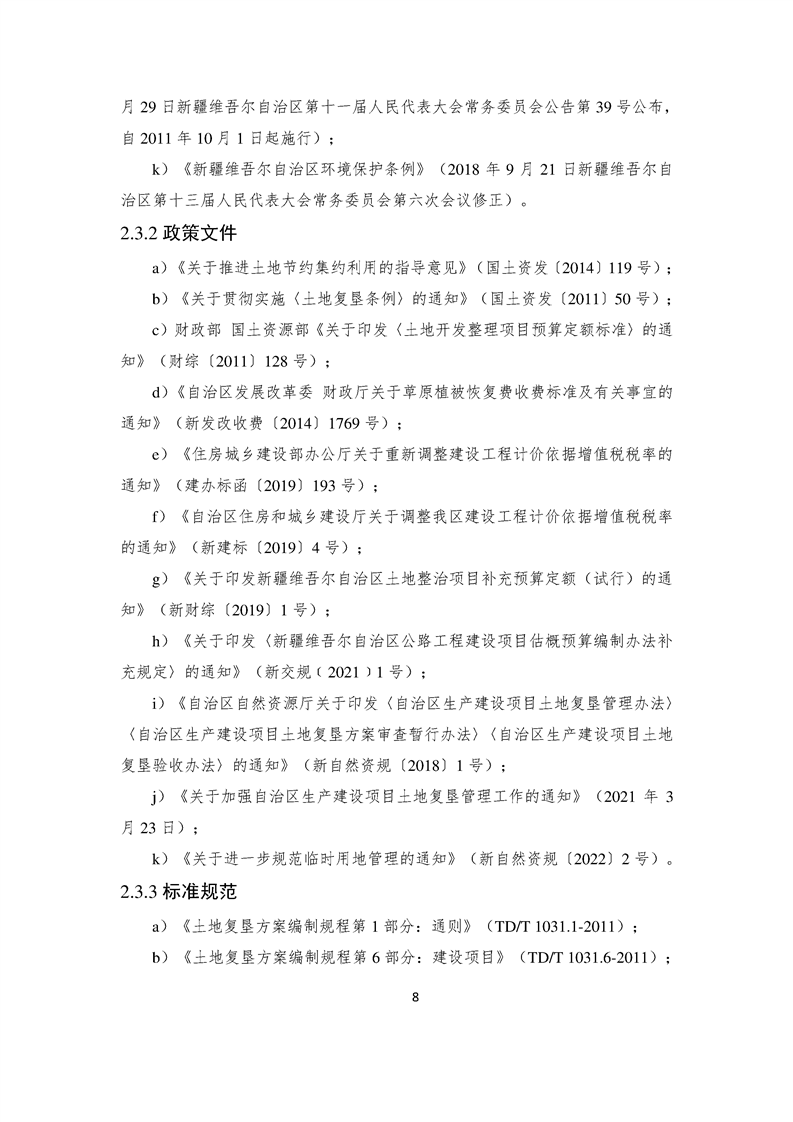 月 29 日新疆维吾尔自治区第十一届人民代表大会常务委员会公告第 39 号公布，自 2011 年 10 月 1 日起施行）；

k）《新疆维吾尔自治区环境保护条例》（2018 年 9 月 21 日新疆维吾尔自治区第十三届人民代表大会常务委员会第六次会议修正）。

2.3.2 政策文件

a）《关于推进土地节约集约利用的指导意见》（国土资发〔2014〕119 号）；

b）《关于贯彻实施〈土地复垦条例〉的通知》（国土资发〔2011〕50 号）；

c）财政部 国土资源部《关于印发〈土地开发整理项目预算定额标准〉的通知》（财综〔2011〕128 号）；

d）《自治区发展改革委 财政厅关于草原植被恢复费收费标准及有关事宜的通知》（新发改收费〔2014〕1769 号）；

e）《住房城乡建设部办公厅关于重新调整建设工程计价依据增值税税率的通知》（建办标函〔2019〕193 号）；

f）《自治区住房和城乡建设厅关于调整我区建设工程计价依据增值税税率的通知》（新建标〔2019〕4 号）；

g）《关于印发新疆维吾尔自治区土地整治项目补充预算定额（试行）的通知》（新财综〔2019〕1 号）；

h）《关于印发〈新疆维吾尔自治区公路工程建设项目估概预算编制办法补充规定〉的通知》（新交规（2021）1 号）；

i）《自治区自然资源厅关于印发〈自治区生产建设项目土地复垦管理办法〉〈自治区生产建设项目土地复垦方案审查暂行办法〉〈自治区生产建设项目土地复垦验收办法〉的通知》（新自然资规〔2018〕1 号）；

j）《关于加强自治区生产建设项目土地复垦管理工作的通知》（2021 年 3 月 23 日）；

k）《关于进一步规范临时用地管理的通知》（新自然资规〔2022〕2 号）。

2.3.3 标准规范

a）《土地复垦方案编制规程第 1 部分：通则》（TD/T 1031.1-2011）；

b）《土地复垦方案编制规程第 6 部分：建设项目》（TD/T 1031.6-2011）；

8